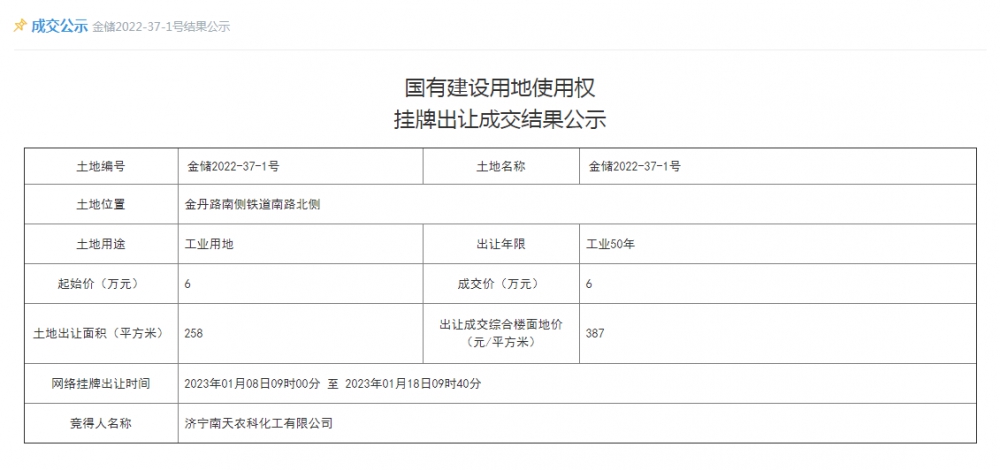 成交公示 金储2022-37-1号结果公示

国有建设用地使用权
挂牌出让成交结果公示

| 土地编号 | 金储2022-37-1号 | 土地名称 | 金储2022-37-1号 |
|---|---|---|---|
| 土地位置 | 金丹路南侧铁道南路北侧 | | |
| 土地用途 | 工业用地 | 出让年限 | 工业50年 |
| 起始价（万元） | 6 | 成交价（万元） | 6 |
| 土地出让面积（平方米） | 258 | 出让成交综合楼面地价（元/平方米） | 387 |
| 网络挂牌出让时间 | 2023年01月08日09时00分 至 2023年01月18日09时40分 | | |
| 竞得人名称 | 济宁南天农科化工有限公司 | | |